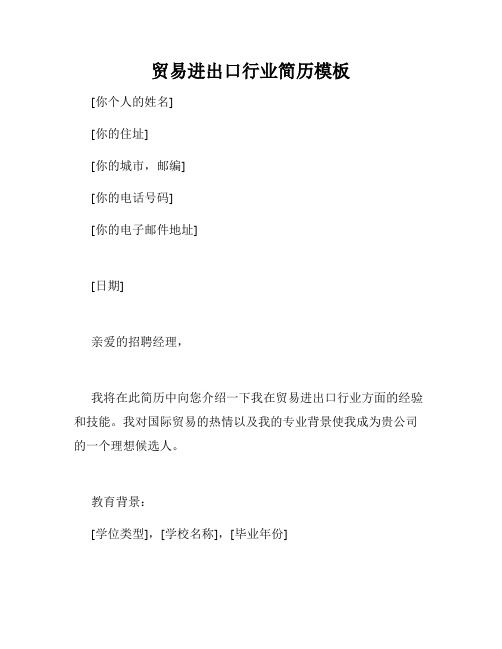 贸易进出口行业简历模板

[你个人的姓名]

[你的住址]

[你的城市，邮编]

[你的电话号码]

[你的电子邮件地址]

[日期]

亲爱的招聘经理，

我将在此简历中向您介绍一下我在贸易进出口行业方面的经验和技能。我对国际贸易的热情以及我的专业背景使我成为贵公司的一个理想候选人。

教育背景：

[学位类型]，[学校名称]，[毕业年份]